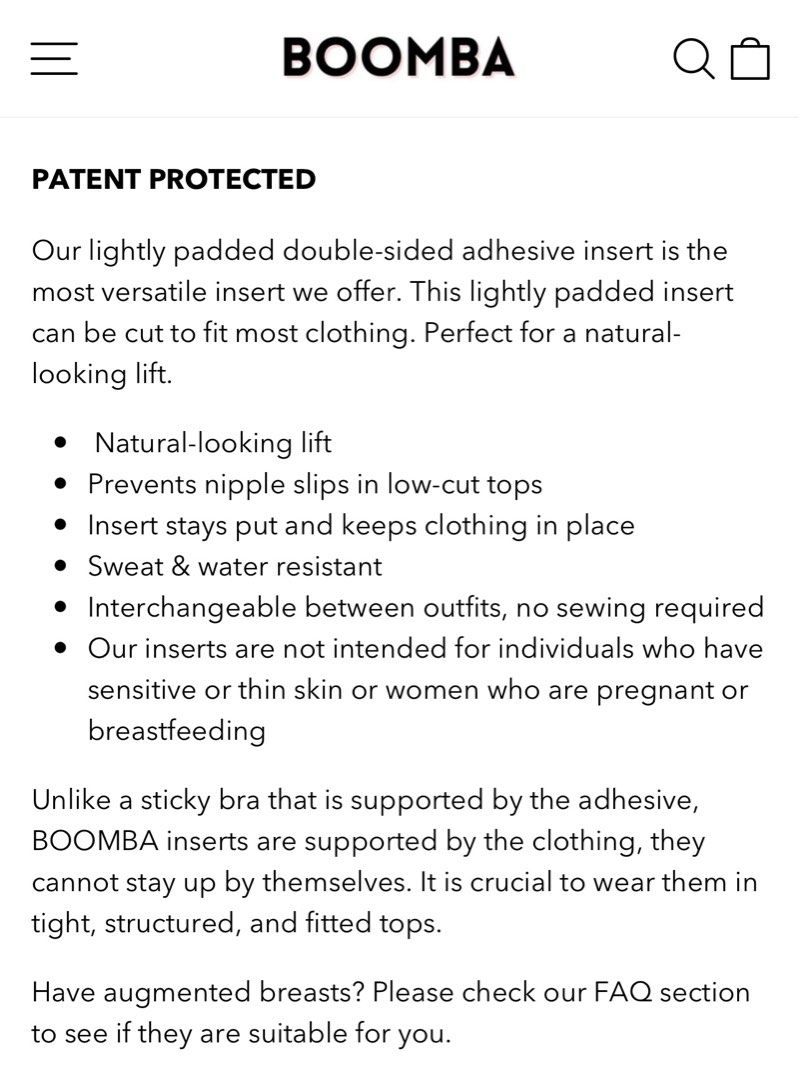 BOOMBA

PATENT PROTECTED

Our lightly padded double-sided adhesive insert is the most versatile insert we offer. This lightly padded insert can be cut to fit most clothing. Perfect for a natural-looking lift.

- Natural-looking lift
- Prevents nipple slips in low-cut tops
- Insert stays put and keeps clothing in place
- Sweat & water resistant
- Interchangeable between outfits, no sewing required
- Our inserts are not intended for individuals who have sensitive or thin skin or women who are pregnant or breastfeeding

Unlike a sticky bra that is supported by the adhesive, BOOMBA inserts are supported by the clothing, they cannot stay up by themselves. It is crucial to wear them in tight, structured, and fitted tops.

Have augmented breasts? Please check our FAQ section to see if they are suitable for you.